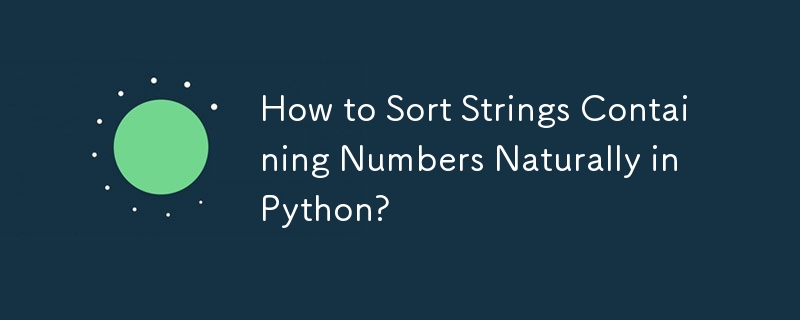 How to Sort Strings Containing Numbers Naturally in Python?